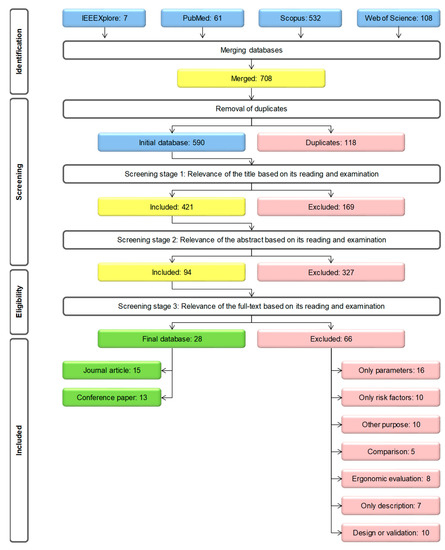 Identification

IEEEXplore: 7
PubMed: 61
Scopus: 532
Web of Science: 108

Merging databases

Merged: 708

Screening

Removal of duplicates

Initial database: 590
Duplicates: 118

Screening stage 1: Relevance of the title based on its reading and examination

Included: 421
Excluded: 169

Screening stage 2: Relevance of the abstract based on its reading and examination

Eligibility

Included: 94
Excluded: 327

Screening stage 3: Relevance of the full-text based on its reading and examination

Included

Final database: 28
Excluded: 66

Journal article: 15
Conference paper: 13

Only parameters: 16
Only risk factors: 10
Other purpose: 10
Comparison: 5
Ergonomic evaluation: 8
Only description: 7
Design or validation: 10